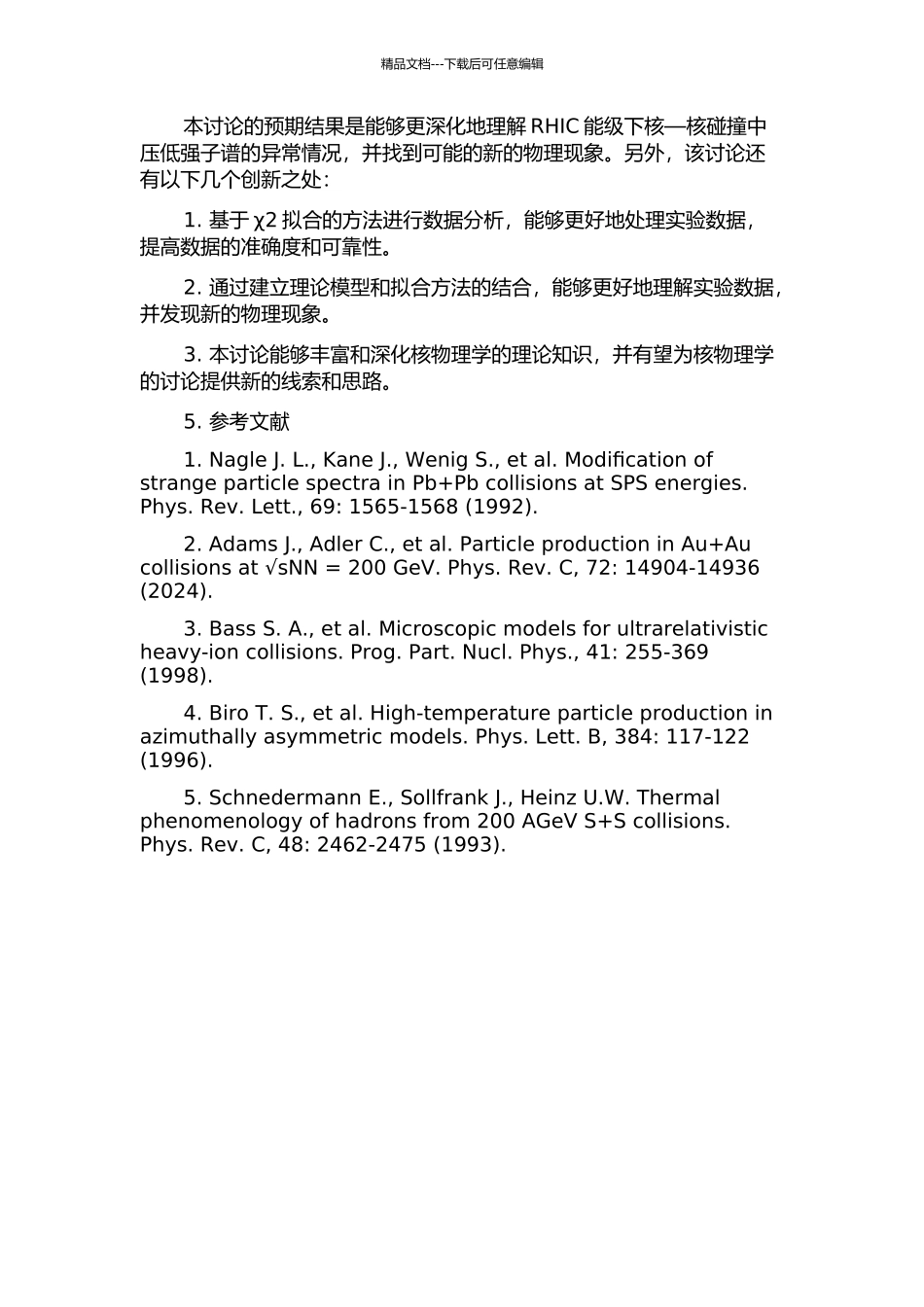 精品文档---下载后可任意编辑

本讨论的预期结果是能够更深化地理解 RHIC 能级下核—核碰撞中压低强子谱的异常情况，并找到可能的新的物理现象。另外，该讨论还有以下几个创新之处：

1. 基于 χ2 拟合的方法进行数据分析，能够更好地处理实验数据，提高数据的准确度和可靠性。

2. 通过建立理论模型和拟合方法的结合，能够更好地理解实验数据，并发现新的物理现象。

3. 本讨论能够丰富和深化核物理学的理论知识，并有望为核物理学的讨论提供新的线索和思路。

5. 参考文献

1. Nagle J. L., Kane J., Wenig S., et al. Modification of strange particle spectra in Pb+Pb collisions at SPS energies. Phys. Rev. Lett., 69: 1565-1568 (1992).

2. Adams J., Adler C., et al. Particle production in Au+Au collisions at √sNN = 200 GeV. Phys. Rev. C, 72: 14904-14936 (2024).

3. Bass S. A., et al. Microscopic models for ultrarelativistic heavy-ion collisions. Prog. Part. Nucl. Phys., 41: 255-369 (1998).

4. Biro T. S., et al. High-temperature particle production in azimuthally asymmetric models. Phys. Lett. B, 384: 117-122 (1996).

5. Schnedermann E., Sollfrank J., Heinz U.W. Thermal phenomenology of hadrons from 200 AGeV S+S collisions. Phys. Rev. C, 48: 2462-2475 (1993).